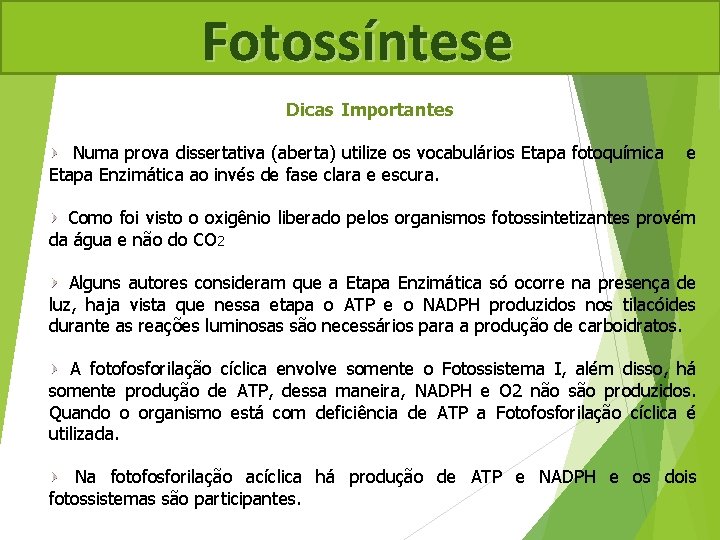 Fotossíntese

Dicas Importantes

➢ Numa prova dissertativa (aberta) utilize os vocabulários Etapa fotoquímica e Etapa Enzimática ao invés de fase clara e escura.

➢ Como foi visto o oxigênio liberado pelos organismos fotossintetizantes provém da água e não do $CO_2$

➢ Alguns autores consideram que a Etapa Enzimática só ocorre na presença de luz, haja vista que nessa etapa o ATP e o NADPH produzidos nos tilacóides durante as reações luminosas são necessários para a produção de carboidratos.

➢ A fotofosforilação cíclica envolve somente o Fotossistema I, além disso, há somente produção de ATP, dessa maneira, NADPH e O2 não são produzidos. Quando o organismo está com deficiência de ATP a Fotofosforilação cíclica é utilizada.

➢ Na fotofosforilação acíclica há produção de ATP e NADPH e os dois fotossistemas são participantes.